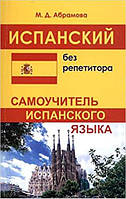 М. Д. Абрамова

ИСПАНСКИЙ

без репетитора

САМОУЧИТЕЛЬ ИСПАНСКОГО ЯЗЫКА